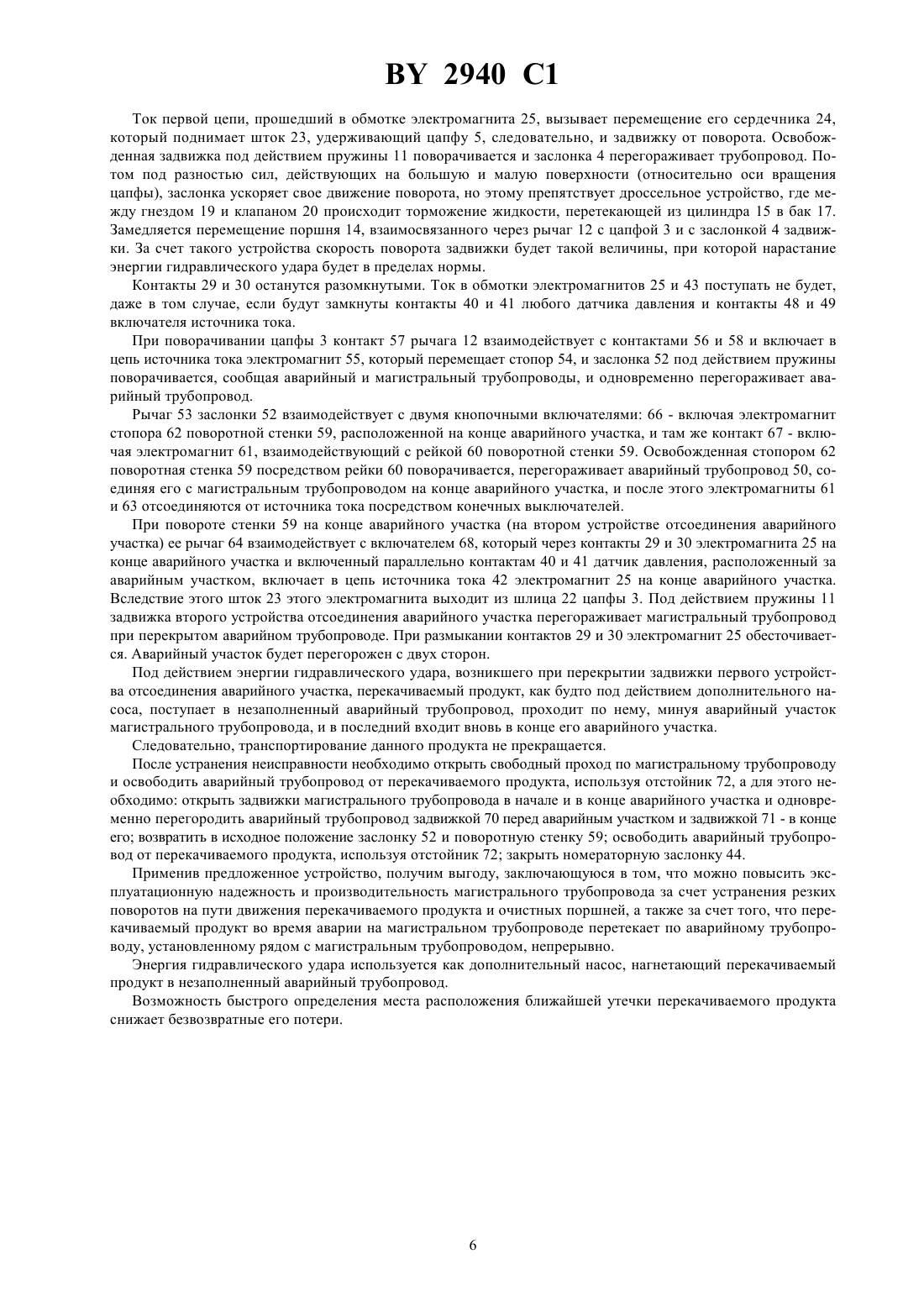 BY 2940 C1

Ток первой цепи, прошедший в обмотке электромагнита 25, вызывает перемещение его сердечника 24, который поднимает шток 23, удерживающий цапфу 5, следовательно, и задвижку от поворота. Освобожденная задвижка под действием пружины 11 поворачивается и заслонка 4 перегораживает трубопровод. Потом под разностью сил, действующих на большую и малую поверхности (относительно оси вращения цапфы), заслонка ускоряет свое движение поворота, но этому препятствует дроссельное устройство, где между гнездом 19 и клапаном 20 происходит торможение жидкости, перетекающей из цилиндра 15 в бак 17. Замедляется перемещение поршня 14, взаимосвязанного через рычаг 12 с цапфой 3 и с заслонкой 4 задвижки. За счет такого устройства скорость поворота задвижки будет такой величины, при которой нарастание энергии гидравлического удара будет в пределах нормы.

Контакты 29 и 30 останутся разомкнутыми. Ток в обмотки электромагнитов 25 и 43 поступать не будет, даже в том случае, если будут замкнуты контакты 40 и 41 любого датчика давления и контакты 48 и 49 включателя источника тока.

При поворачивании цапфы 3 контакт 57 рычага 12 взаимодействует с контактами 56 и 58 и включает в цепь источника тока электромагнит 55, который перемещает стопор 54, и заслонка 52 под действием пружины поворачивается, сообщая аварийный и магистральный трубопроводы, и одновременно перегораживает аварийный трубопровод.

Рычаг 53 заслонки 52 взаимодействует с двумя кнопочными включателями: 66 - включая электромагнит стопора 62 поворотной стенки 59, расположенной на конце аварийного участка, и там же контакт 67 - включая электромагнит 61, взаимодействующий с рейкой 60 поворотной стенки 59. Освобожденная стопором 62 поворотная стенка 59 посредством рейки 60 поворачивается, перегораживает аварийный трубопровод 50, соединяя его с магистральным трубопроводом на конце аварийного участка, и после этого электромагниты 61 и 63 отсоединяются от источника тока посредством конечных выключателей.

При повороте стенки 59 на конце аварийного участка (на втором устройстве отсоединения аварийного участка) ее рычаг 64 взаимодействует с включателем 68, который через контакты 29 и 30 электромагнита 25 на конце аварийного участка и включенный параллельно контактам 40 и 41 датчик давления, расположенный за аварийным участком, включает в цепь источника тока 42 электромагнит 25 на конце аварийного участка. Вследствие этого шток 23 этого электромагнита выходит из шлица 22 цапфы 3. Под действием пружины 11 задвижка второго устройства отсоединения аварийного участка перегораживает магистральный трубопровод при перекрытом аварийном трубопроводе. При размыкании контактов 29 и 30 электромагнит 25 обесточивается. Аварийный участок будет перегорожен с двух сторон.

Под действием энергии гидравлического удара, возникшего при перекрытии задвижки первого устройства отсоединения аварийного участка, перекачиваемый продукт, как будто под действием дополнительного насоса, поступает в незаполненный аварийный трубопровод, проходит по нему, минуя аварийный участок магистрального трубопровода, и в последний входит вновь в конце его аварийного участка.

Следовательно, транспортирование данного продукта не прекращается.

После устранения неисправности необходимо открыть свободный проход по магистральному трубопроводу и освободить аварийный трубопровод от перекачиваемого продукта, используя отстойник 72, а для этого необходимо: открыть задвижки магистрального трубопровода в начале и в конце аварийного участка и одновременно перегородить аварийный трубопровод задвижкой 70 перед аварийным участком и задвижкой 71 - в конце его; возвратить в исходное положение заслонку 52 и поворотную стенку 59; освободить аварийный трубопровод от перекачиваемого продукта, используя отстойник 72; закрыть номераторную заслонку 44.

Применив предложенное устройство, получим выгоду, заключающуюся в том, что можно повысить эксплуатационную надежность и производительность магистрального трубопровода за счет устранения резких поворотов на пути движения перекачиваемого продукта и очистных поршней, а также за счет того, что перекачиваемый продукт во время аварии на магистральном трубопроводе перетекает по аварийному трубопроводу, установленному рядом с магистральным трубопроводом, непрерывно.

Энергия гидравлического удара используется как дополнительный насос, нагнетающий перекачиваемый продукт в незаполненный аварийный трубопровод.

Возможность быстрого определения места расположения ближайшей утечки перекачиваемого продукта снижает безвозвратные его потери.

6